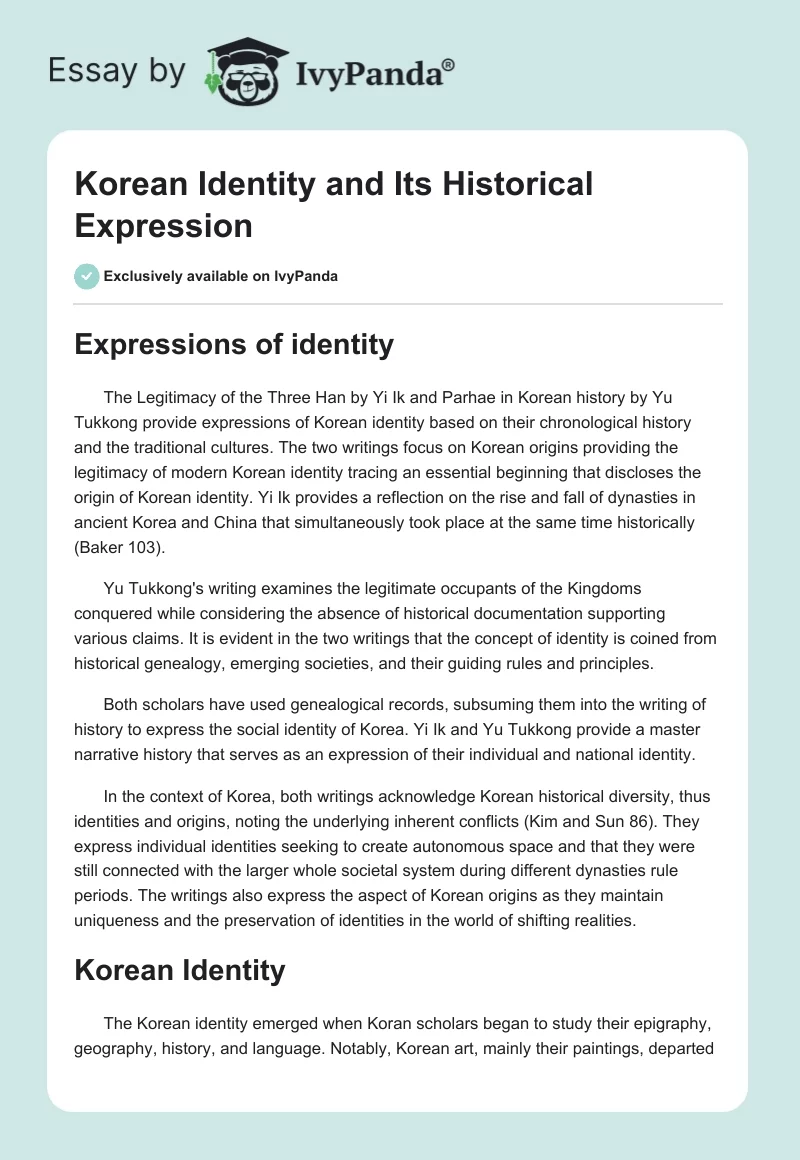 Essay by IvyPanda®

Korean Identity and Its Historical Expression

Exclusively available on IvyPanda

Expressions of identity

The Legitimacy of the Three Han by Yi Ik and Parhae in Korean history by Yu Tukkong provide expressions of Korean identity based on their chronological history and the traditional cultures. The two writings focus on Korean origins providing the legitimacy of modern Korean identity tracing an essential beginning that discloses the origin of Korean identity. Yi Ik provides a reflection on the rise and fall of dynasties in ancient Korea and China that simultaneously took place at the same time historically (Baker 103).

Yu Tukkong's writing examines the legitimate occupants of the Kingdoms conquered while considering the absence of historical documentation supporting various claims. It is evident in the two writings that the concept of identity is coined from historical genealogy, emerging societies, and their guiding rules and principles.

Both scholars have used genealogical records, subsuming them into the writing of history to express the social identity of Korea. Yi Ik and Yu Tukkong provide a master narrative history that serves as an expression of their individual and national identity.

In the context of Korea, both writings acknowledge Korean historical diversity, thus identities and origins, noting the underlying inherent conflicts (Kim and Sun 86). They express individual identities seeking to create autonomous space and that they were still connected with the larger whole societal system during different dynasties rule periods. The writings also express the aspect of Korean origins as they maintain uniqueness and the preservation of identities in the world of shifting realities.

Korean Identity

The Korean identity emerged when Koran scholars began to study their epigraphy, geography, history, and language. Notably, Korean art, mainly their paintings, departed